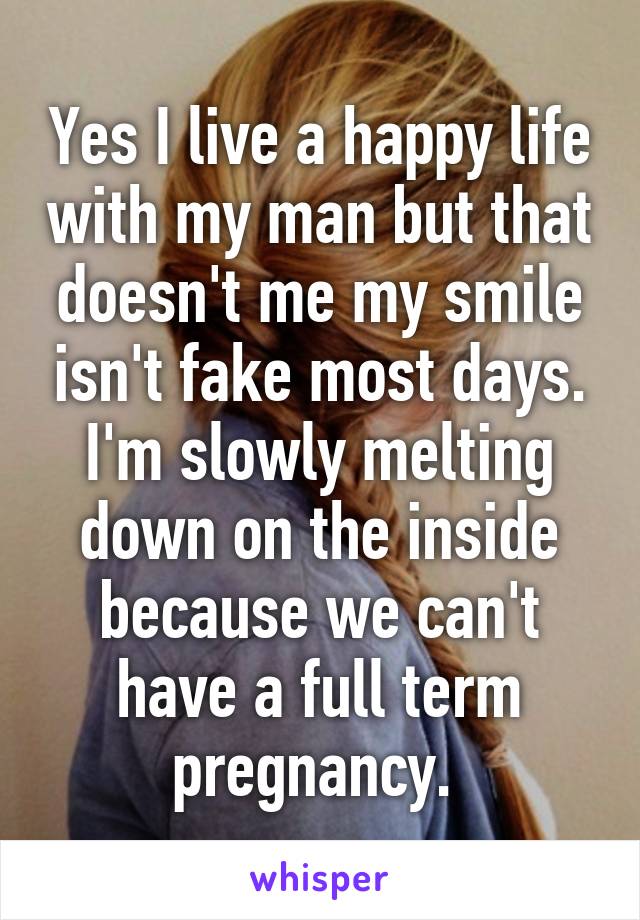 Yes I live a happy life with my man but that doesn't me my smile isn't fake most days. I'm slowly melting down on the inside because we can't have a full term pregnancy.

whisper